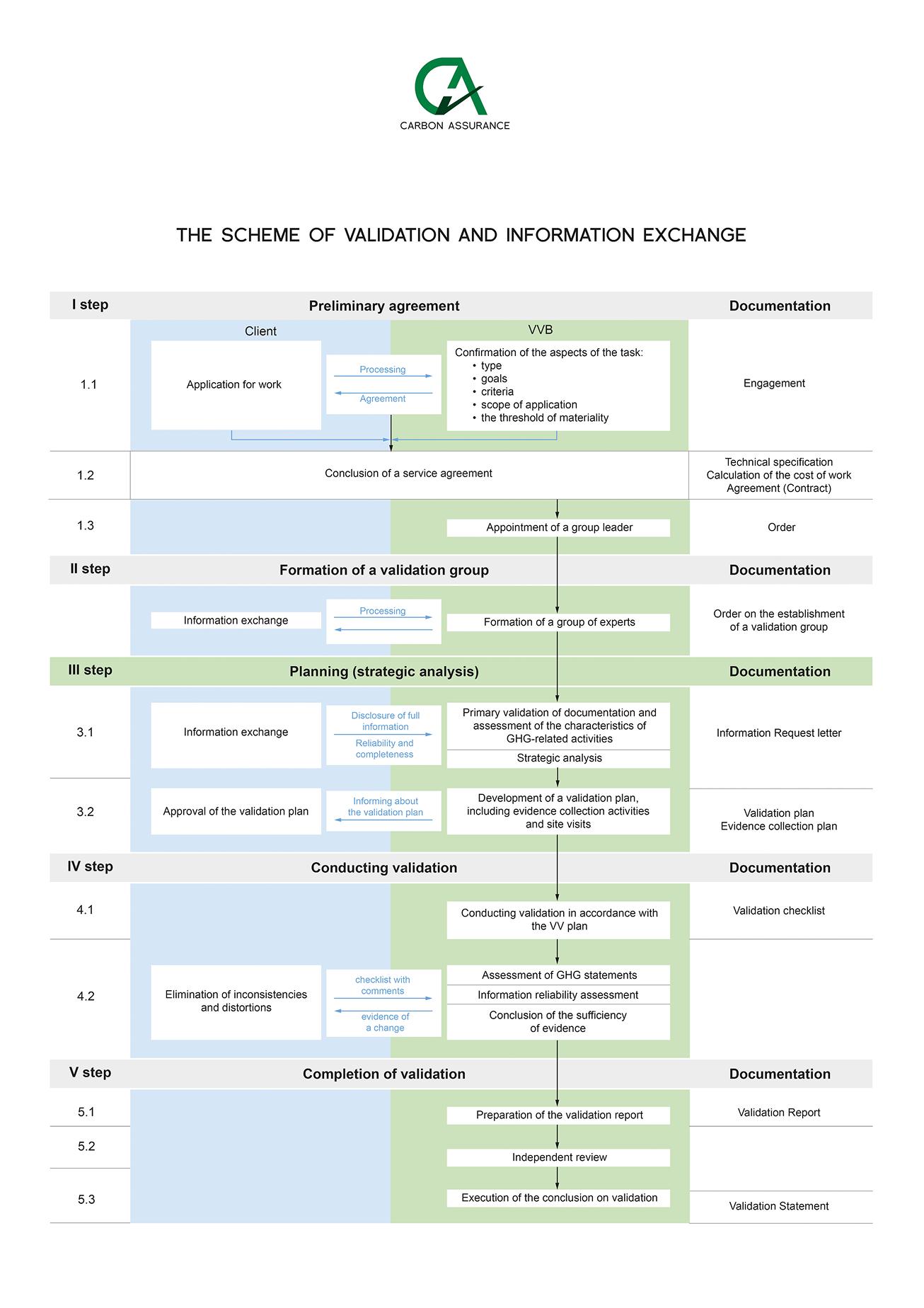 CARBON ASSURANCE

THE SCHEME OF VALIDATION AND INFORMATION EXCHANGE

I step
Preliminary agreement
Documentation

Client
VVB

1.1
Application for work
Processing
Agreement
Confirmation of the aspects of the task:
• type
• goals
• criteria
• scope of application
• the threshold of materiality
Engagement

1.2
Conclusion of a service agreement
Technical specification
Calculation of the cost of work
Agreement (Contract)

1.3
Appointment of a group leader
Order

II step
Formation of a validation group
Documentation

Information exchange
Processing
Formation of a group of experts
Order on the establishment of a validation group

III step
Planning (strategic analysis)
Documentation

3.1
Information exchange
Disclosure of full information
Reliability and completeness
Primary validation of documentation and assessment of the characteristics of GHG-related activities
Strategic analysis
Information Request letter

3.2
Approval of the validation plan
Informing about the validation plan
Development of a validation plan, including evidence collection activities and site visits
Validation plan
Evidence collection plan

IV step
Conducting validation
Documentation

4.1
Conducting validation in accordance with the VV plan
Validation checklist

4.2
Elimination of inconsistencies and distortions
checklist with comments
evidence of a change
Assessment of GHG statements
Information reliability assessment
Conclusion of the sufficiency of evidence

V step
Completion of validation
Documentation

5.1
Preparation of the validation report
Validation Report

5.2
Independent review

5.3
Execution of the conclusion on validation
Validation Statement